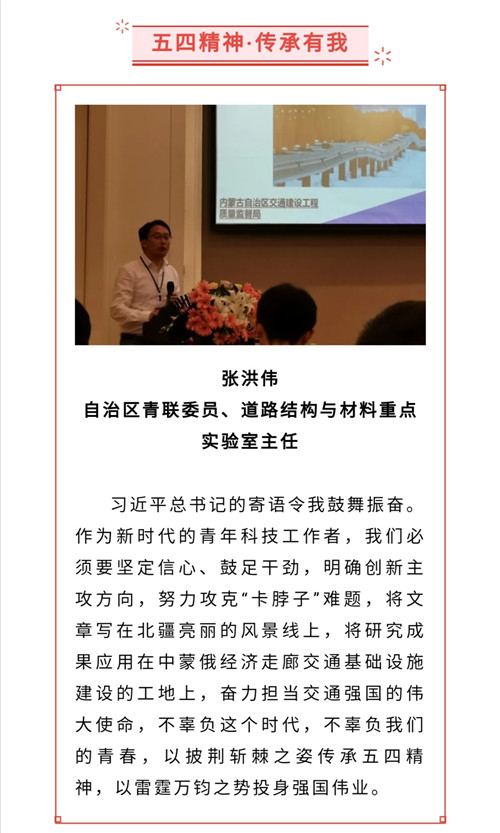 五四精神·传承有我

内蒙古自治区交通建设工程质量监督局

张洪伟
自治区青联委员、道路结构与材料重点实验室主任

习近平总书记的寄语令我鼓舞振奋。作为新时代的青年科技工作者，我们必须要坚定信心、鼓足干劲，明确创新主攻方向，努力攻克“卡脖子”难题，将文章写在北疆亮丽的风景线上，将研究成果应用在中蒙俄经济走廊交通基础设施建设的工地上，奋力担当交通强国的伟大使命，不辜负这个时代，不辜负我们的青春，以披荆斩棘之姿传承五四精神，以雷霆万钧之势投身强国伟业。